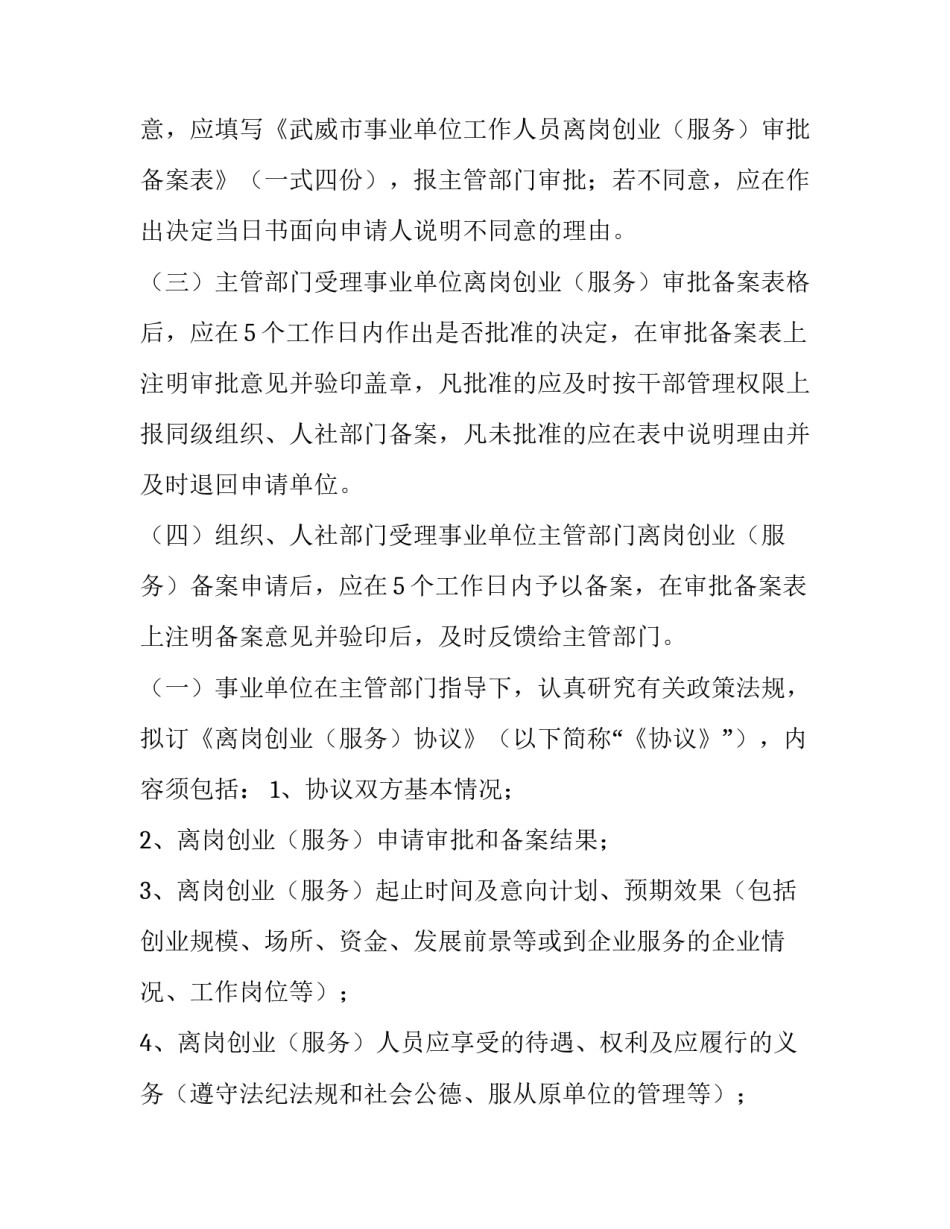 意，应填写《武威市事业单位工作人员离岗创业（服务）审批备案表》（一式四份），报主管部门审批；若不同意，应在作出决定当日书面向申请人说明不同意的理由。

（三）主管部门受理事业单位离岗创业（服务）审批备案表格后，应在5个工作日内作出是否批准的决定，在审批备案表上注明审批意见并验印盖章，凡批准的应及时按干部管理权限上报同级组织、人社部门备案，凡未批准的应在表中说明理由并及时退回申请单位。

（四）组织、人社部门受理事业单位主管部门离岗创业（服务）备案申请后，应在5个工作日内予以备案，在审批备案表上注明备案意见并验印后，及时反馈给主管部门。

（一）事业单位在主管部门指导下，认真研究有关政策法规，拟订《离岗创业（服务）协议》（以下简称“《协议》”），内容须包括：1、协议双方基本情况；

2、离岗创业（服务）申请审批和备案结果；

3、离岗创业（服务）起止时间及意向计划、预期效果（包括创业规模、场所、资金、发展前景等或到企业服务的企业情况、工作岗位等）；

4、离岗创业（服务）人员应享受的待遇、权利及应履行的义务（遵守法纪法规和社会公德、服从原单位的管理等）；